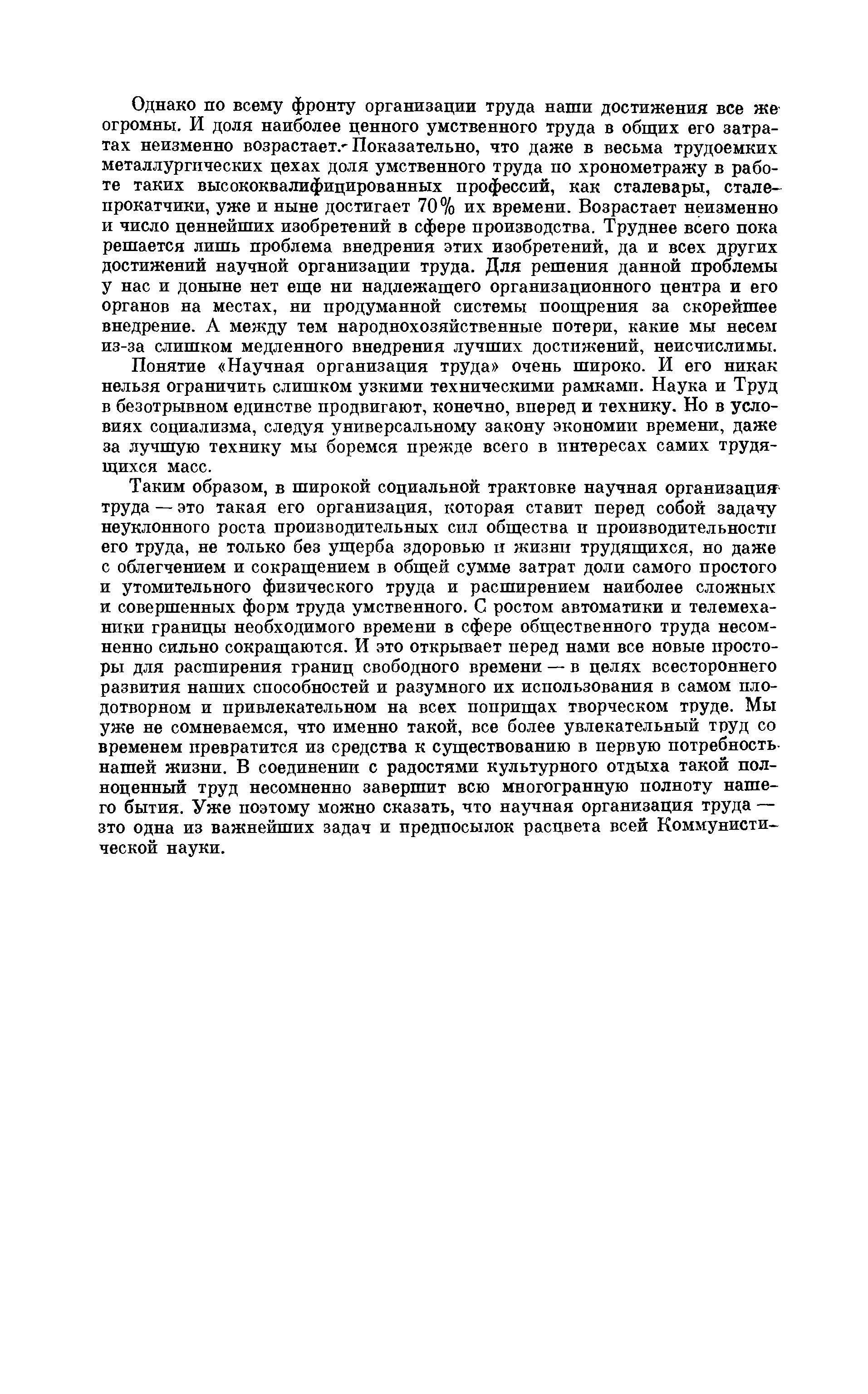 Однако по всему фронту организации труда наши достижения все же огромны. И доля наиболее ценного умственного труда в общих его затратах неизменно возрастает. Показательно, что даже в весьма трудоемких металлургических цехах доля умственного труда по хронометражу в работе таких высококвалифицированных профессий, как сталевары, сталепрокатчики, уже и ныне достигает 70% их времени. Возрастает неизменно и число ценнейших изобретений в сфере производства. Труднее всего пока решается лишь проблема внедрения этих изобретений, да и всех других достижений научной организации труда. Для решения данной проблемы у нас и доныне нет еще ни надлежащего организационного центра и его органов на местах, ни продуманной системы поощрения за скорейшее внедрение. А между тем народнохозяйственные потери, какие мы несем из-за слишком медленного внедрения лучших достижений, неисчислимы.

Понятие «Научная организация труда» очень широко. И его никак нельзя ограничить слишком узкими техническими рамками. Наука и Труд в безотрывном единстве продвигают, конечно, вперед и технику. Но в условиях социализма, следуя универсальному закону экономии времени, даже за лучшую технику мы боремся прежде всего в интересах самих трудящихся масс.

Таким образом, в широкой социальной трактовке научная организация труда — это такая его организация, которая ставит перед собой задачу неуклонного роста производительных сил общества и производительности его труда, не только без ущерба здоровью и жизни трудящихся, но даже с облегчением и сокращением в общей сумме затрат доли самого простого и утомительного физического труда и расширением наиболее сложных и совершенных форм труда умственного. С ростом автоматики и телемеханики границы необходимого времени в сфере общественного труда несомненно сильно сокращаются. И это открывает перед нами все новые просторы для расширения границ свободного времени — в целях всестороннего развития наших способностей и разумного их использования в самом плодотворном и привлекательном на всех поприщах творческом труде. Мы уже не сомневаемся, что именно такой, все более увлекательный труд со временем превратится из средства к существованию в первую потребность нашей жизни. В соединении с радостями культурного отдыха такой полноценный труд несомненно завершит всю многогранную полноту нашего бытия. Уже поэтому можно сказать, что научная организация труда — это одна из важнейших задач и предпосылок расцвета всей Коммунистической науки.